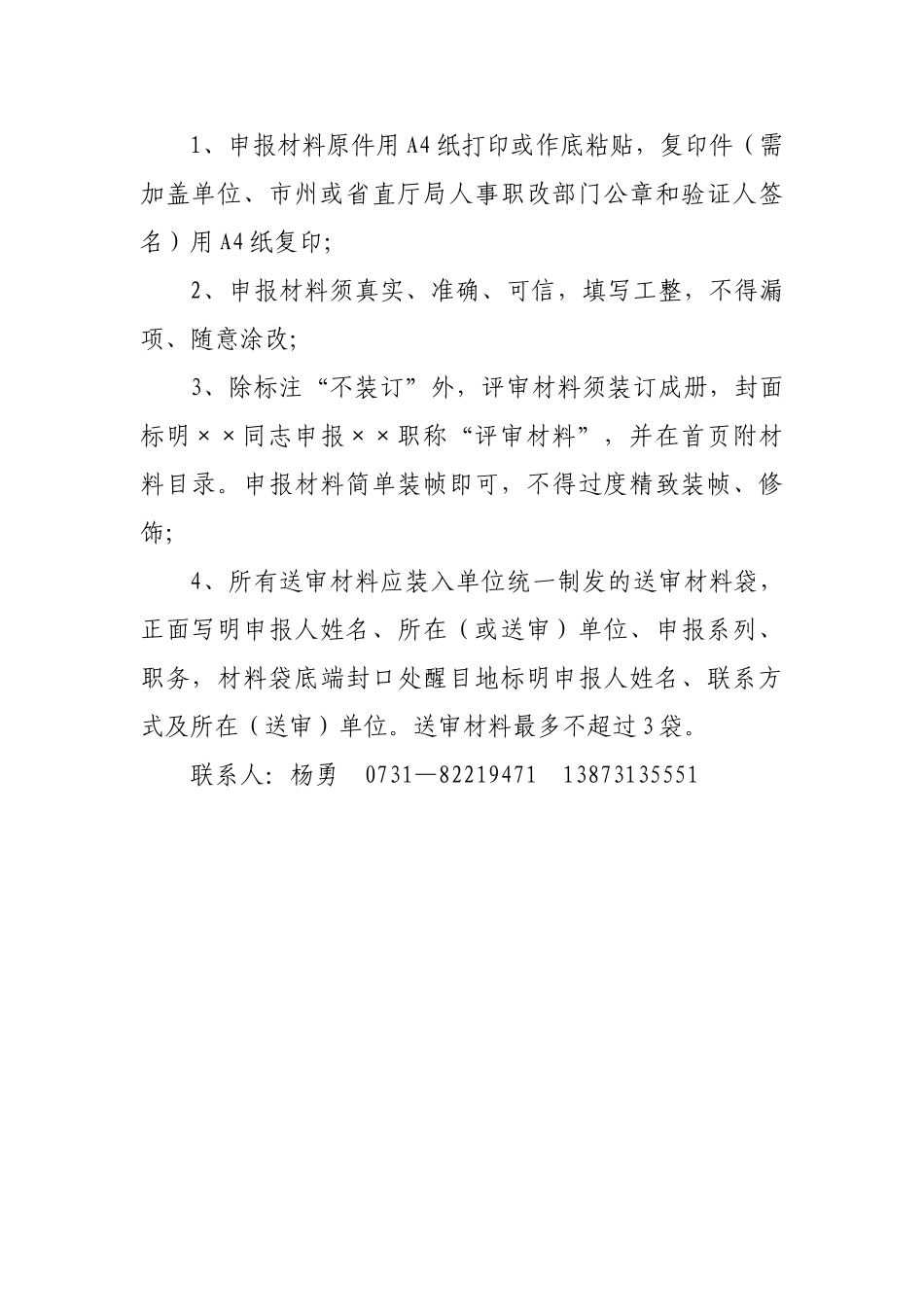 1、申报材料原件用A4纸打印或作底粘贴，复印件（需加盖单位、市州或省直厅局人事职改部门公章和验证人签名）用A4纸复印;

2、申报材料须真实、准确、可信，填写工整，不得漏项、随意涂改;

3、除标注“不装订”外，评审材料须装订成册，封面标明××同志申报××职称“评审材料”，并在首页附材料目录。申报材料简单装帧即可，不得过度精致装帧、修饰;

4、所有送审材料应装入单位统一制发的送审材料袋，正面写明申报人姓名、所在（或送审）单位、申报系列、职务，材料袋底端封口处醒目地标明申报人姓名、联系方式及所在（送审）单位。送审材料最多不超过3袋。

联系人：杨勇　0731—82219471　13873135551